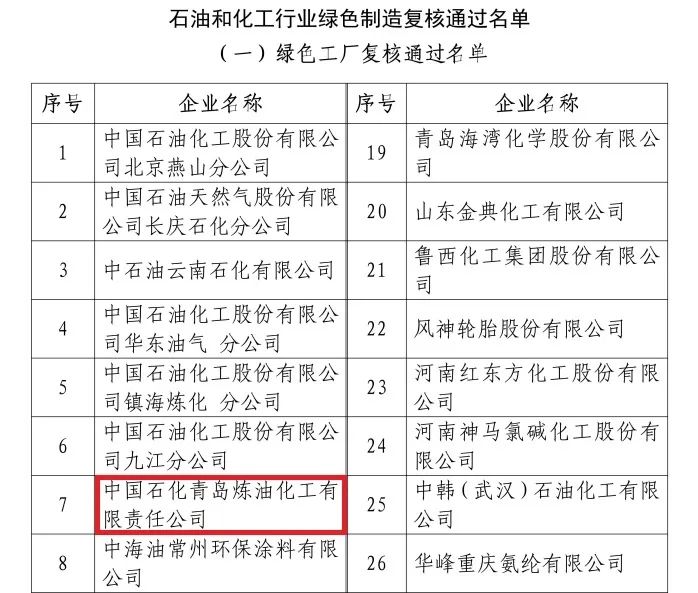 石油和化工行业绿色制造复核通过名单

（一）绿色工厂复核通过名单

| 序号 | 企业名称 | 序号 | 企业名称 |
|---|---|---|---|
| 1 | 中国石油化工股份有限公司北京燕山分公司 | 19 | 青岛海湾化学股份有限公司 |
| 2 | 中国石油天然气股份有限公司长庆石化分公司 | 20 | 山东金典化工有限公司 |
| 3 | 中石油云南石化有限公司 | 21 | 鲁西化工集团股份有限公司 |
| 4 | 中国石油化工股份有限公司华东油气 分公司 | 22 | 风神轮胎股份有限公司 |
| 5 | 中国石油化工股份有限公司镇海炼化 分公司 | 23 | 河南红东方化工股份有限公司 |
| 6 | 中国石油化工股份有限公司九江分公司 | 24 | 河南神马氯碱化工股份有限公司 |
| 7 | 中国石化青岛炼油化工有限责任公司 | 25 | 中韩（武汉）石油化工有限公司 |
| 8 | 中海油常州环保涂料有限公司 | 26 | 华峰重庆氨纶有限公司 |